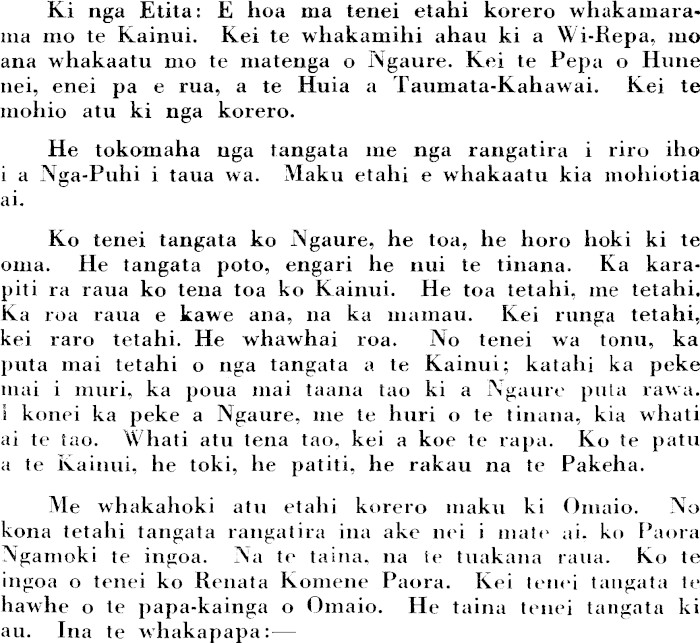 Ki nga Etita: E hoa ma tenei etahi korero whakamarama mo te Kainui. Kei te whakamihi ahau ki a Wi-Repa, mo ana whakaatu mo te matenga o Ngaure. Kei te Pepa o Hune nei, enei pa e rua, a te Huia a Taumata-Kahawai. Kei te mohio atu ki nga korero.

He tokomaha nga tangata me nga rangatira i riro iho i a Nga-Puhi i taua wa. Maku etahi e whakaatu kia mohiotia ai.

Ko tenei tangata ko Ngaure, he toa, he horo hoki ki te oma. He tangata poto, engari he nui te tinana. Ka karapiti ra raua ko tena toa ko Kainui. He toa tetahi, me tetahi, Ka roa raua e kawe ana, na ka mamau. Kei runga tetahi, kei raro tetahi. He whawhai roa. No tenei wa tonu, ka puta mai tetahi o nga tangata a te Kainui; katahi ka peke mai i muri, ka poua mai taana tao ki a Ngaure puta rawa. I konei ka peke a Ngaure, me te huri o te tinana, kia whati ai te tao. Whati atu tena tao, kei a koe te rapa. Ko te patu a te Kainui, he toki, he patiti, he rakau na te Pakeha.

Me whakahoki atu etahi korero maku ki Omaio. No kona tetahi tangata rangatira ina ake nei i mate ai, ko Paora Ngamoki te ingoa. Na te taina, na te tuakana raua. Ko te ingoa o tenei ko Renata Komene Paora. Kei tenei tangata te hawhe o te papa-kainga o Omaio. He taina tenei tangata ki au. Ina te whakapapa:—